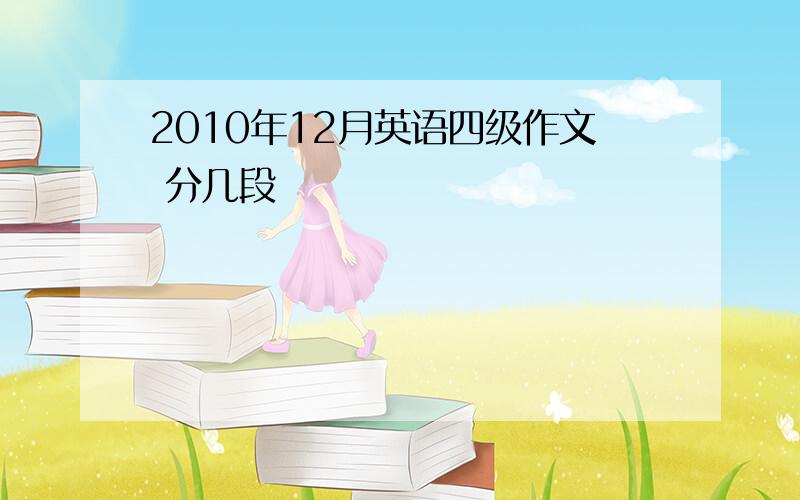 2010年12月英语四级作文 分几段